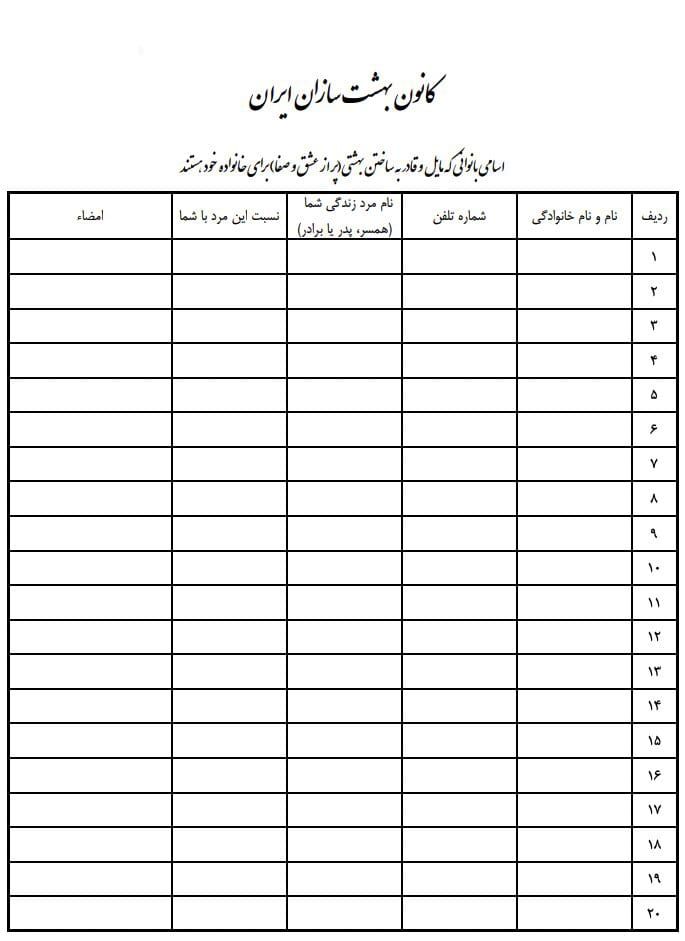 کانون بهشت سازان ایران

اسامی بانوانی که مایل و قادر به ساختن بهشتی (پر از عشق و صفا) برای خانواده خود هستند

| ردیف | نام و نام خانوادگی | شماره تلفن | نام مرد زندگی شما (همسر، پدر یا برادر) | نسبت این مرد با شما | امضاء |
|---|---|---|---|---|---|
| ۱ | | | | | |
| ۲ | | | | | |
| ۳ | | | | | |
| ۴ | | | | | |
| ۵ | | | | | |
| ۶ | | | | | |
| ۷ | | | | | |
| ۸ | | | | | |
| ۹ | | | | | |
| ۱۰ | | | | | |
| ۱۱ | | | | | |
| ۱۲ | | | | | |
| ۱۳ | | | | | |
| ۱۴ | | | | | |
| ۱۵ | | | | | |
| ۱۶ | | | | | |
| ۱۷ | | | | | |
| ۱۸ | | | | | |
| ۱۹ | | | | | |
| ۲۰ | | | | | |